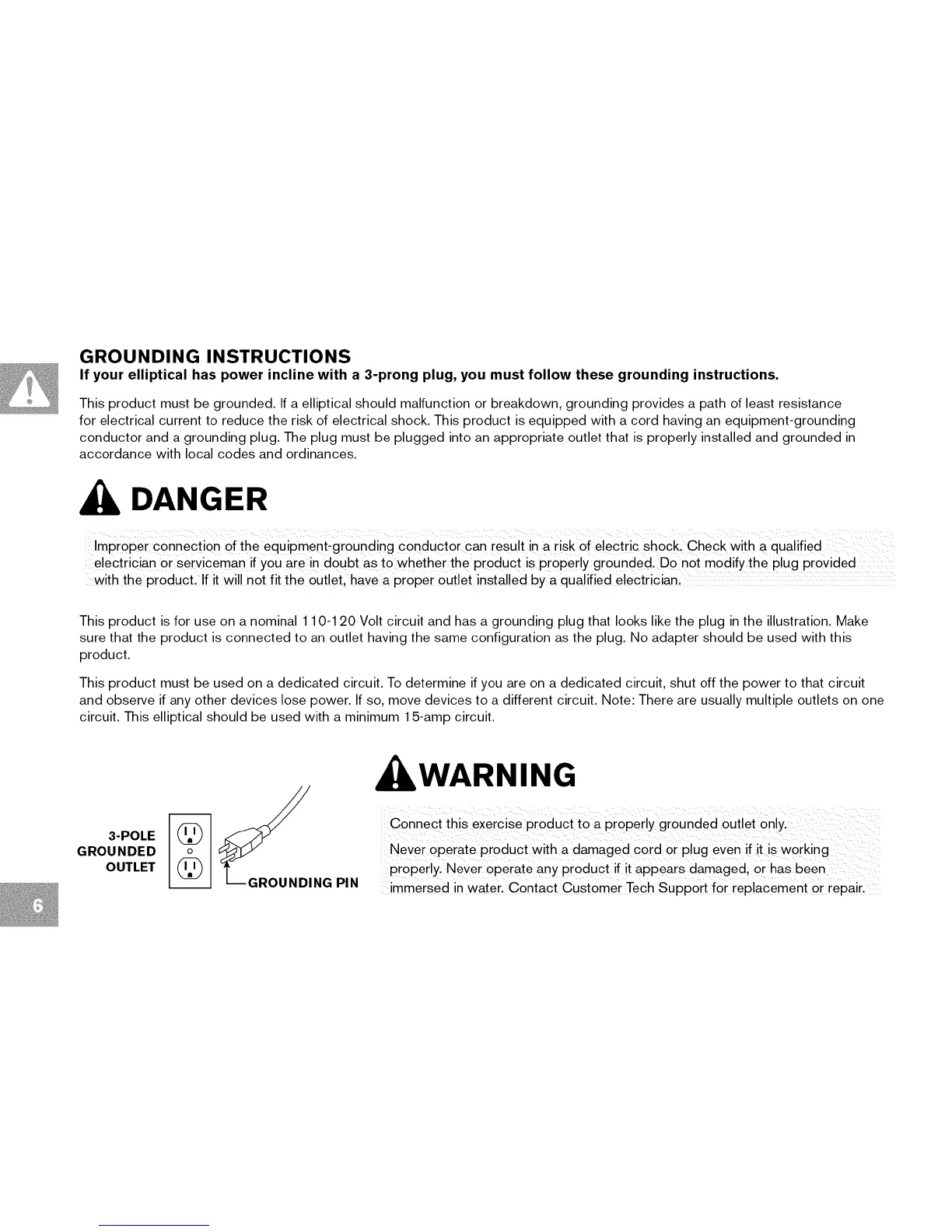 GROUNDING INSTRUCTIONS
If your elliptical has power incline with a 3-prong plug, you must follow these grounding instructions.

This product must be grounded. If a elliptical should malfunction or breakdown, grounding provides a path of least resistance for electrical current to reduce the risk of electrical shock. This product is equipped with a cord having an equipment-grounding conductor and a grounding plug. The plug must be plugged into an appropriate outlet that is properly installed and grounded in accordance with local codes and ordinances.

DANGER

Improper connection of the equipment-grounding conductor can result in a risk of electric shock. Check with a qualified electrician or serviceman if you are in doubt as to whether the product is properly grounded. Do not modify the plug provided with the product. If it will not fit the outlet, have a proper outlet installed by a qualified electrician.

This product is for use on a nominal 110-120 Volt circuit and has a grounding plug that looks like the plug in the illustration. Make sure that the product is connected to an outlet having the same configuration as the plug. No adapter should be used with this product.

This product must be used on a dedicated circuit. To determine if you are on a dedicated circuit, shut off the power to that circuit and observe if any other devices lose power. If so, move devices to a different circuit. Note: There are usually multiple outlets on one circuit. This elliptical should be used with a minimum 15-amp circuit.

3-POLE GROUNDED OUTLET

GROUNDING PIN

WARNING

Connect this exercise product to a properly grounded outlet only.

Never operate product with a damaged cord or plug even if it is working properly. Never operate any product if it appears damaged, or has been immersed in water. Contact Customer Tech Support for replacement or repair.

6